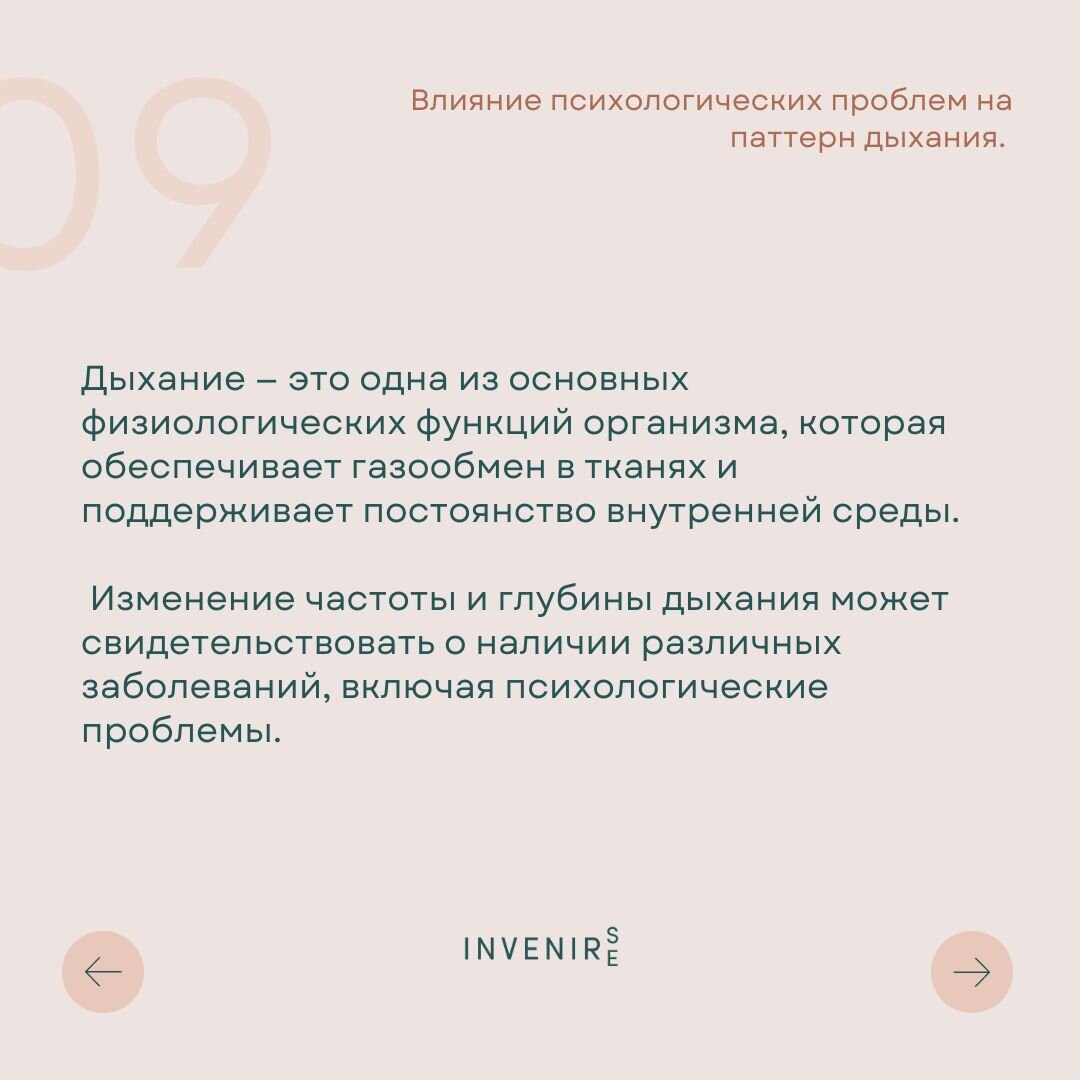 09

Влияние психологических проблем на паттерн дыхания.

Дыхание – это одна из основных физиологических функций организма, которая обеспечивает газообмен в тканях и поддерживает постоянство внутренней среды.

Изменение частоты и глубины дыхания может свидетельствовать о наличии различных заболеваний, включая психологические проблемы.

INVENIR SE